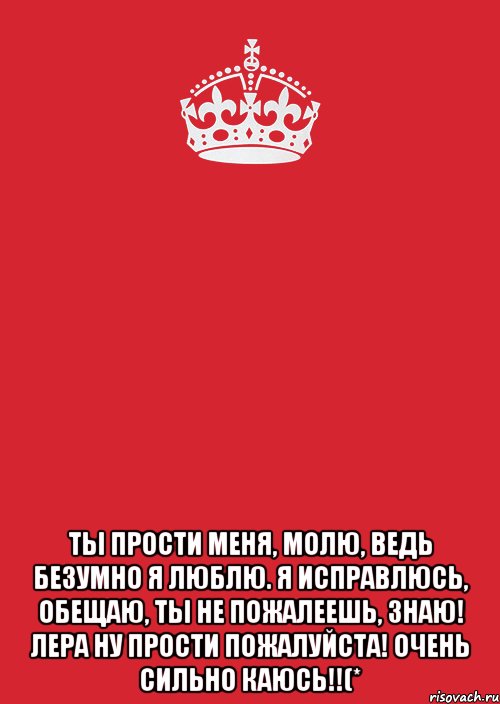 ТЫ ПРОСТИ МЕНЯ, МОЛЮ, ВЕДЬ БЕЗУМНО Я ЛЮБЛЮ. Я ИСПРАВЛЮСЬ, ОБЕЩАЮ, ТЫ НЕ ПОЖАЛЕЕШЬ, ЗНАЮ! ЛЕРА НУ ПРОСТИ ПОЖАЛУЙСТА! ОЧЕНЬ СИЛЬНО КАЮСЬ!!(*

risovach.ru